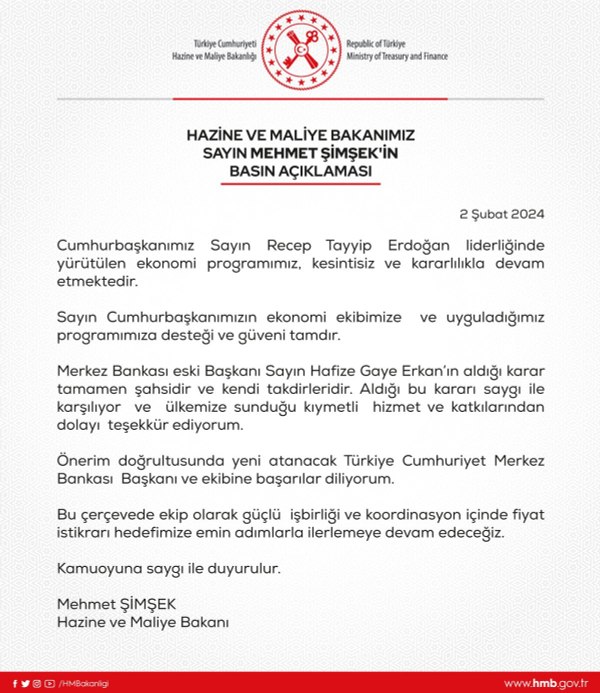 Türkiye Cumhuriyeti
Hazine ve Maliye Bakanlığı

Republic of Türkiye
Ministry of Treasury and Finance

HAZİNE VE MALİYE BAKANIMIZ
SAYIN MEHMET ŞİMŞEK'İN
BASIN AÇIKLAMASI

2 Şubat 2024

Cumhurbaşkanımız Sayın Recep Tayyip Erdoğan liderliğinde yürütülen ekonomi programımız, kesintisiz ve kararlılıkla devam etmektedir.

Sayın Cumhurbaşkanımızın ekonomi ekibimize ve uyguladığımız programımıza desteği ve güveni tamdır.

Merkez Bankası eski Başkanı Sayın Hafize Gaye Erkan'ın aldığı karar tamamen şahsidir ve kendi takdirleridir. Aldığı bu kararı saygı ile karşılıyor ve ülkemize sunduğu kıymetli hizmet ve katkılarından dolayı teşekkür ediyorum.

Önerim doğrultusunda yeni atanacak Türkiye Cumhuriyet Merkez Bankası Başkanı ve ekibine başarılar diliyorum.

Bu çerçevede ekip olarak güçlü işbirliği ve koordinasyon içinde fiyat istikrarı hedefimize emin adımlarla ilerlemeye devam edeceğiz.

Kamuoyuna saygı ile duyurulur.

Mehmet ŞİMŞEK
Hazine ve Maliye Bakanı

/HMBakanligi

www.hmb.gov.tr